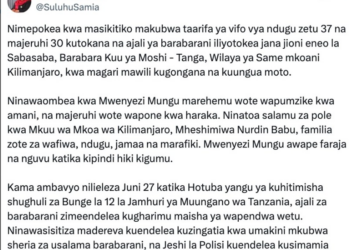 @SuluhuSamia

Nimepokea kwa masikitiko makubwa taarifa ya vifo vya ndugu zetu 37 na majeruhi 30 kutokana na ajali ya barabarani iliyotokea jana jioni eneo la Sabasaba, Barabara Kuu ya Moshi - Tanga, Wilaya ya Same mkoani Kilimanjaro, kwa magari mawili kugongana na kuungua moto.

Ninawaombea kwa Mwenyezi Mungu marehemu wote wapumzike kwa amani, na majeruhi wote wapone kwa haraka. Ninatoa salamu za pole kwa Mkuu wa Mkoa wa Kilimanjaro, Mheshimiwa Nurdin Babu, familia zote za wafiwa, ndugu, jamaa na marafiki. Mwenyezi Mungu awape faraja na nguvu katika kipindi hiki kigumu.

Kama ambavyo nilieleza Juni 27 katika Hotuba yangu ya kuhitimisha shughuli za Bunge la 12 la Jamhuri ya Muungano wa Tanzania, ajali za barabarani zimeendelea kugharimu maisha ya wapendwa wetu. Ninawasisitiza madereva kuendelea kuzingatia kwa umakini mkubwa sheria za usalama barabarani, na Jeshi la Polisi kuendelea kusimamia